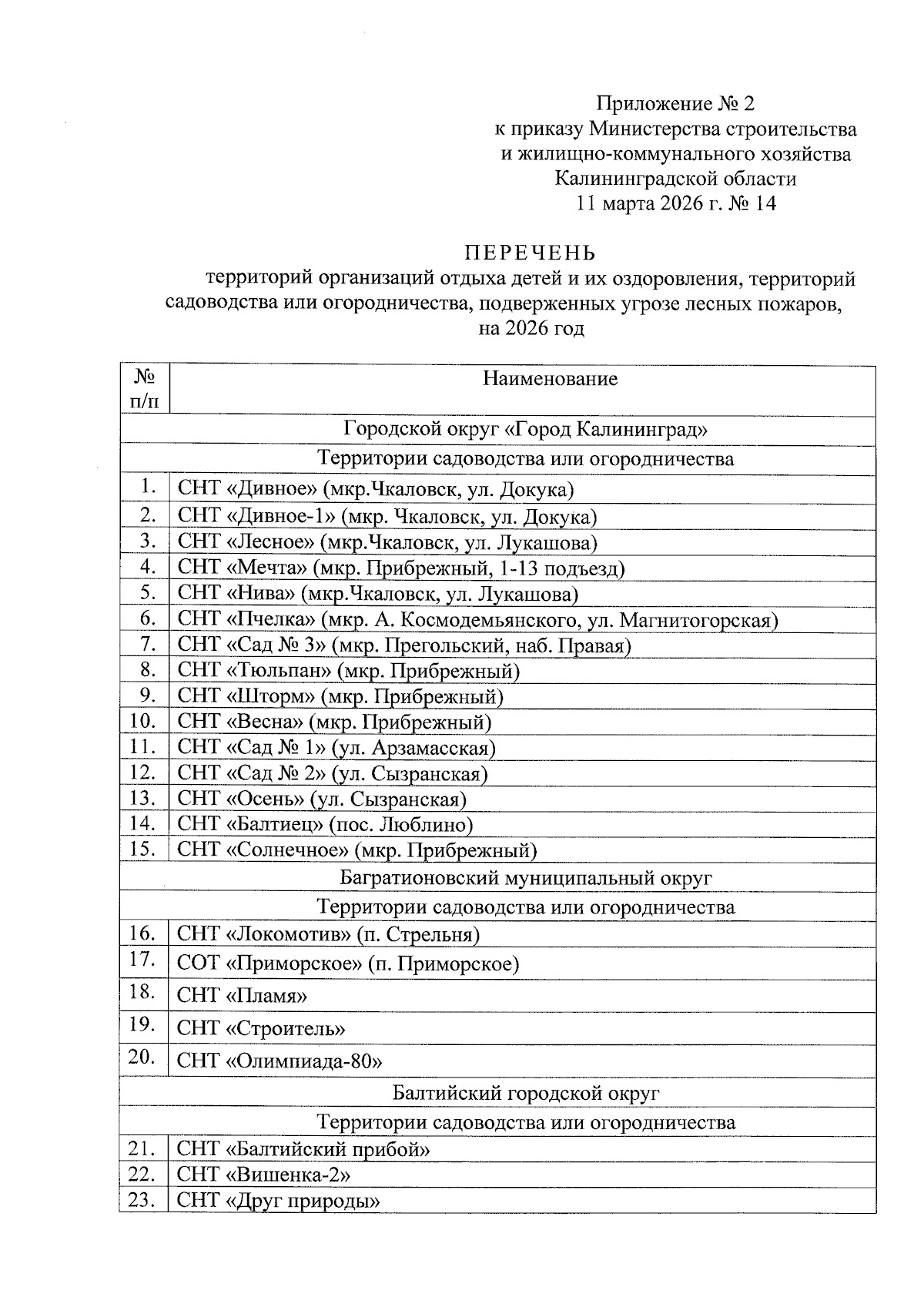 Приложение № 2
к приказу Министерства строительства
и жилищно-коммунального хозяйства
Калининградской области
11 марта 2026 г. № 14

ПЕРЕЧЕНЬ
территорий организаций отдыха детей и их оздоровления, территорий садоводства или огородничества, подверженных угрозе лесных пожаров, на 2026 год

| № п/п | Наименование |
|---|---|
| Городской округ «Город Калининград» | |
| Территории садоводства или огородничества | |
| 1. | СНТ «Дивное» (мкр.Чкаловск, ул. Докука) |
| 2. | СНТ «Дивное-1» (мкр. Чкаловск, ул. Докука) |
| 3. | СНТ «Лесное» (мкр.Чкаловск, ул. Лукашова) |
| 4. | СНТ «Мечта» (мкр. Прибрежный, 1-13 подъезд) |
| 5. | СНТ «Нива» (мкр.Чкаловск, ул. Лукашова) |
| 6. | СНТ «Пчелка» (мкр. А. Космодемьянского, ул. Магнитогорская) |
| 7. | СНТ «Сад № 3» (мкр. Прегольский, наб. Правая) |
| 8. | СНТ «Тюльпан» (мкр. Прибрежный) |
| 9. | СНТ «Шторм» (мкр. Прибрежный) |
| 10. | СНТ «Весна» (мкр. Прибрежный) |
| 11. | СНТ «Сад № 1» (ул. Арзамасская) |
| 12. | СНТ «Сад № 2» (ул. Сызранская) |
| 13. | СНТ «Осень» (ул. Сызранская) |
| 14. | СНТ «Балтиец» (пос. Люблино) |
| 15. | СНТ «Солнечное» (мкр. Прибрежный) |
| Багратионовский муниципальный округ | |
| Территории садоводства или огородничества | |
| 16. | СНТ «Локомотив» (п. Стрельня) |
| 17. | СОТ «Приморское» (п. Приморское) |
| 18. | СНТ «Пламя» |
| 19. | СНТ «Строитель» |
| 20. | СНТ «Олимпиада-80» |
| Балтийский городской округ | |
| Территории садоводства или огородничества | |
| 21. | СНТ «Балтийский прибой» |
| 22. | СНТ «Вишенка-2» |
| 23. | СНТ «Друг природы» |